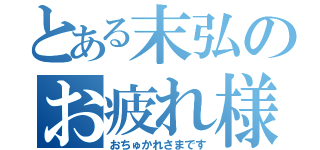 とある末弘の
お疲れ様
おちゅかれさまです